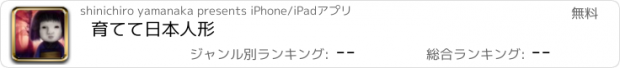 shinichiro yamanaka presents iPhone/iPadアプリ

無料

育てて日本人形

ジャンル別ランキング: --

総合ランキング: --